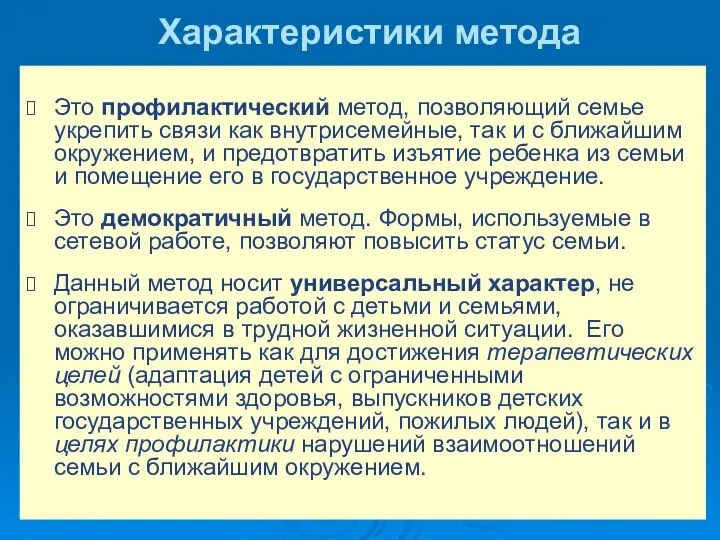 Характеристики метода

Это профилактический метод, позволяющий семье укрепить связи как внутрисемейные, так и с ближайшим окружением, и предотвратить изъятие ребенка из семьи и помещение его в государственное учреждение.

Это демократичный метод. Формы, используемые в сетевой работе, позволяют повысить статус семьи.

Данный метод носит универсальный характер, не ограничивается работой с детьми и семьями, оказавшимися в трудной жизненной ситуации. Его можно применять как для достижения терапевтических целей (адаптация детей с ограниченными возможностями здоровья, выпускников детских государственных учреждений, пожилых людей), так и в целях профилактики нарушений взаимоотношений семьи с ближайшим окружением.